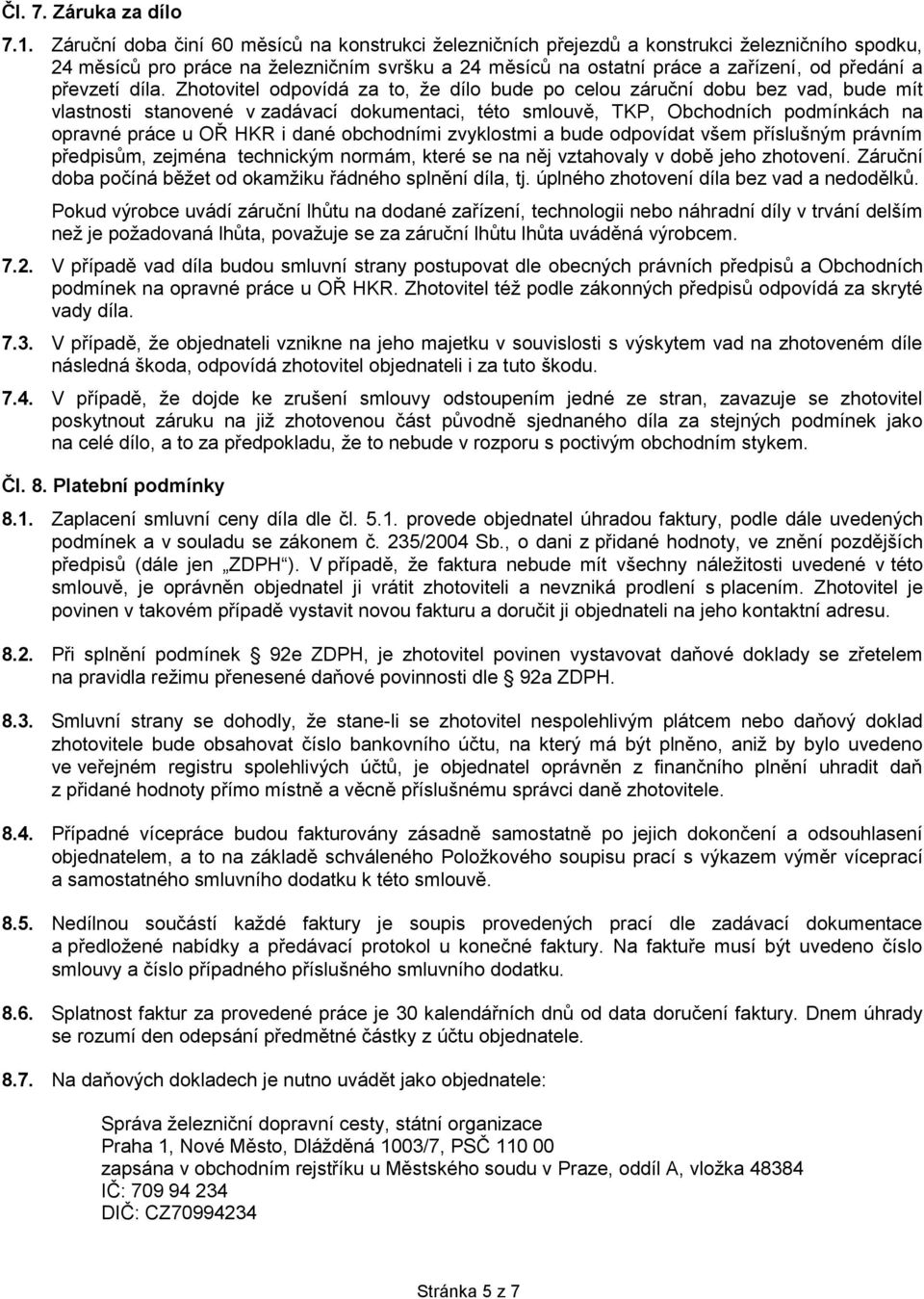 Čl. 7. Záruka za dílo

7.1. Záruční doba činí 60 měsíců na konstrukci železničních přejezdů a konstrukci železničního spodku, 24 měsíců pro práce na železničním svršku a 24 měsíců na ostatní práce a zařízení, od předání a převzetí díla. Zhotovitel odpovídá za to, že dílo bude po celou záruční dobu bez vad, bude mít vlastnosti stanovené v zadávací dokumentaci, této smlouvě, TKP, Obchodních podmínkách na opravné práce u OŘ HKR i dané obchodními zvyklostmi a bude odpovídat všem příslušným právním předpisům, zejména technickým normám, které se na něj vztahovaly v době jeho zhotovení. Záruční doba počíná běžet od okamžiku řádného splnění díla, tj. úplného zhotovení díla bez vad a nedodělků.

Pokud výrobce uvádí záruční lhůtu na dodané zařízení, technologii nebo náhradní díly v trvání delším než je požadovaná lhůta, považuje se za záruční lhůtu lhůta uváděná výrobcem.

7.2. V případě vad díla budou smluvní strany postupovat dle obecných právních předpisů a Obchodních podmínek na opravné práce u OŘ HKR. Zhotovitel též podle zákonných předpisů odpovídá za skryté vady díla.

7.3. V případě, že objednateli vznikne na jeho majetku v souvislosti s výskytem vad na zhotoveném díle následná škoda, odpovídá zhotovitel objednateli i za tuto škodu.

7.4. V případě, že dojde ke zrušení smlouvy odstoupením jedné ze stran, zavazuje se zhotovitel poskytnout záruku na již zhotovenou část původně sjednaného díla za stejných podmínek jako na celé dílo, a to za předpokladu, že to nebude v rozporu s poctivým obchodním stykem.

Čl. 8. Platební podmínky

8.1. Zaplacení smluvní ceny díla dle čl. 5.1. provede objednatel úhradou faktury, podle dále uvedených podmínek a v souladu se zákonem č. 235/2004 Sb., o dani z přidané hodnoty, ve znění pozdějších předpisů (dále jen „ZDPH“). V případě, že faktura nebude mít všechny náležitosti uvedené v této smlouvě, je oprávněn objednatel ji vrátit zhotoviteli a nevzniká prodlení s placením. Zhotovitel je povinen v takovém případě vystavit novou fakturu a doručit ji objednateli na jeho kontaktní adresu.

8.2. Při splnění podmínek 92e ZDPH, je zhotovitel povinen vystavovat daňové doklady se zřetelem na pravidla režimu přenesené daňové povinnosti dle 92a ZDPH.

8.3. Smluvní strany se dohodly, že stane-li se zhotovitel nespolehlivým plátcem nebo daňový doklad zhotovitele bude obsahovat číslo bankovního účtu, na který má být plněno, aniž by bylo uvedeno ve veřejném registru spolehlivých účtů, je objednatel oprávněn z finančního plnění uhradit daň z přidané hodnoty přímo místně a věcně příslušnému správci daně zhotovitele.

8.4. Případné vícepráce budou fakturovány zásadně samostatně po jejich dokončení a odsouhlasení objednatelem, a to na základě schváleného Položkového soupisu prací s výkazem výměr víceprací a samostatného smluvního dodatku k této smlouvě.

8.5. Nedílnou součástí každé faktury je soupis provedených prací dle zadávací dokumentace a předložené nabídky a předávací protokol u konečné faktury. Na faktuře musí být uvedeno číslo smlouvy a číslo případného příslušného smluvního dodatku.

8.6. Splatnost faktur za provedené práce je 30 kalendářních dnů od data doručení faktury. Dnem úhrady se rozumí den odepsání předmětné částky z účtu objednatele.

8.7. Na daňových dokladech je nutno uvádět jako objednatele:

Správa železniční dopravní cesty, státní organizace
Praha 1, Nové Město, Dlážděná 1003/7, PSČ 110 00
zapsána v obchodním rejstříku u Městského soudu v Praze, oddíl A, vložka 48384
IČ: 709 94 234
DIČ: CZ70994234

Stránka 5 z 7